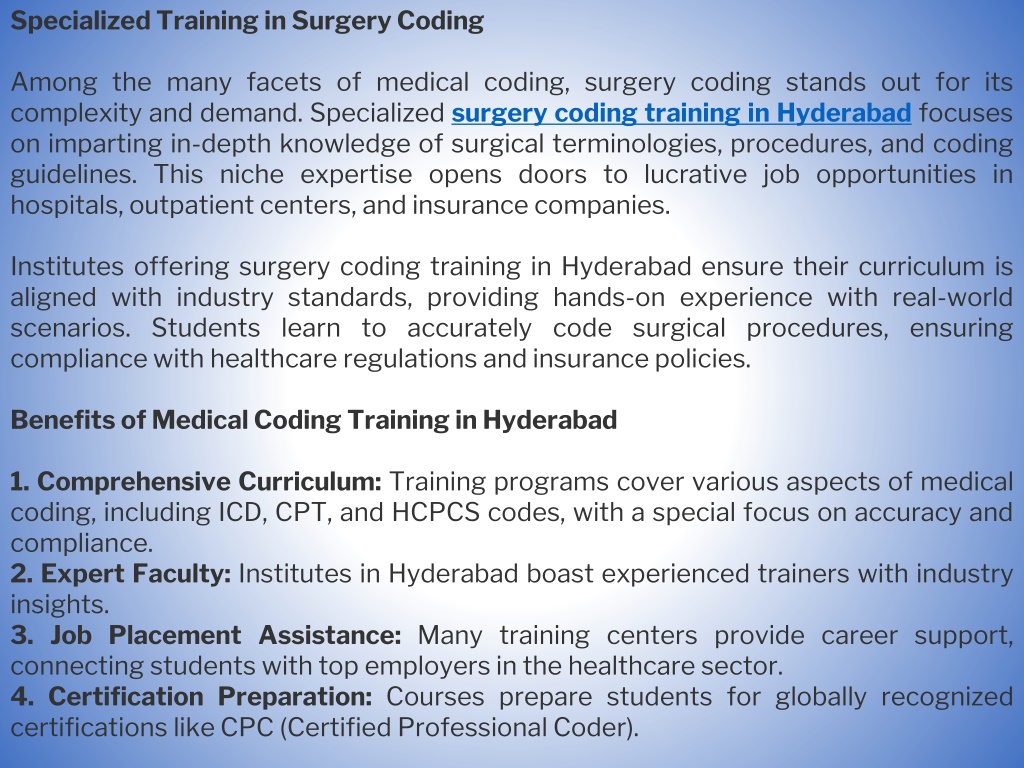 Specialized Training in Surgery Coding

Among the many facets of medical coding, surgery coding stands out for its complexity and demand. Specialized surgery coding training in Hyderabad focuses on imparting in-depth knowledge of surgical terminologies, procedures, and coding guidelines. This niche expertise opens doors to lucrative job opportunities in hospitals, outpatient centers, and insurance companies.

Institutes offering surgery coding training in Hyderabad ensure their curriculum is aligned with industry standards, providing hands-on experience with real-world scenarios. Students learn to accurately code surgical procedures, ensuring compliance with healthcare regulations and insurance policies.

Benefits of Medical Coding Training in Hyderabad

1. Comprehensive Curriculum: Training programs cover various aspects of medical coding, including ICD, CPT, and HCPCS codes, with a special focus on accuracy and compliance.
2. Expert Faculty: Institutes in Hyderabad boast experienced trainers with industry insights.
3. Job Placement Assistance: Many training centers provide career support, connecting students with top employers in the healthcare sector.
4. Certification Preparation: Courses prepare students for globally recognized certifications like CPC (Certified Professional Coder).